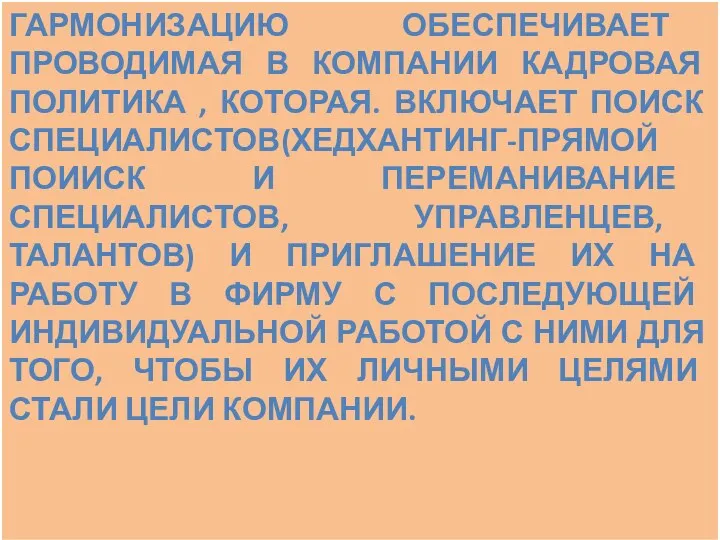 ГАРМОНИЗАЦИЮ ОБЕСПЕЧИВАЕТ ПРОВОДИМАЯ В КОМПАНИИ КАДРОВАЯ ПОЛИТИКА , КОТОРАЯ. ВКЛЮЧАЕТ ПОИСК СПЕЦИАЛИСТОВ(ХЕДХАНТИНГ-ПРЯМОЙ ПОИИСК И ПЕРЕМАНИВАНИЕ СПЕЦИАЛИСТОВ, УПРАВЛЕНЦЕВ, ТАЛАНТОВ) И ПРИГЛАШЕНИЕ ИХ НА РАБОТУ В ФИРМУ С ПОСЛЕДУЮЩЕЙ ИНДИВИДУАЛЬНОЙ РАБОТОЙ С НИМИ ДЛЯ ТОГО, ЧТОБЫ ИХ ЛИЧНЫМИ ЦЕЛЯМИ СТАЛИ ЦЕЛИ КОМПАНИИ.